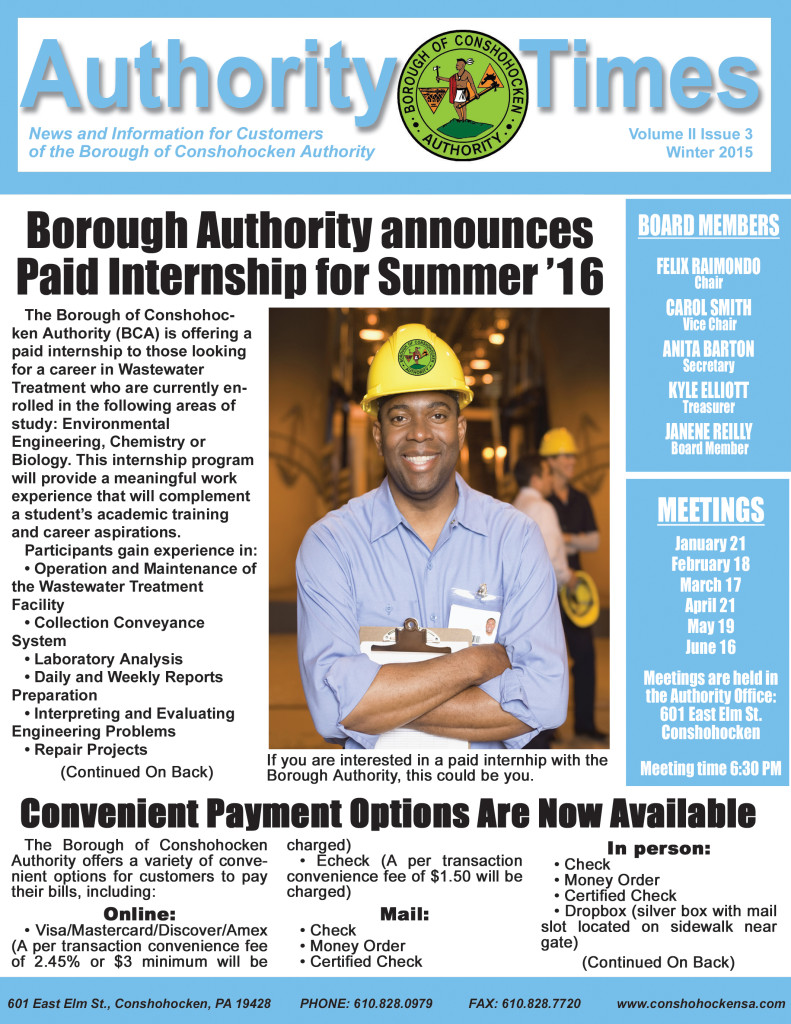 Authority Times

BOROUGH OF CONSHOHOCKEN AUTHORITY

News and Information for Customers of the Borough of Conshohocken Authority

Volume II Issue 3
Winter 2015

Borough Authority announces Paid Internship for Summer '16

The Borough of Conshohocken Authority (BCA) is offering a paid internship to those looking for a career in Wastewater Treatment who are currently enrolled in the following areas of study: Environmental Engineering, Chemistry or Biology. This internship program will provide a meaningful work experience that will complement a student's academic training and career aspirations.

Participants gain experience in:
• Operation and Maintenance of the Wastewater Treatment Facility
• Collection Conveyance System
• Laboratory Analysis
• Daily and Weekly Reports Preparation
• Interpreting and Evaluating Engineering Problems
• Repair Projects

(Continued On Back)

If you are interested in a paid internhip with the Borough Authority, this could be you.

BOARD MEMBERS

FELIX RAIMONDO
Chair

CAROL SMITH
Vice Chair

ANITA BARTON
Secretary

KYLE ELLIOTT
Treasurer

JANENE REILLY
Board Member

MEETINGS

January 21
February 18
March 17
April 21
May 19
June 16

Meetings are held in the Authority Office: 601 East Elm St. Conshohocken

Meeting time 6:30 PM

Convenient Payment Options Are Now Available

The Borough of Conshohocken Authority offers a variety of convenient options for customers to pay their bills, including:

Online:
• Visa/Mastercard/Discover/Amex (A per transaction convenience fee of 2.45% or $3 minimum will be charged)
• Echeck (A per transaction convenience fee of $1.50 will be charged)

Mail:
• Check
• Money Order
• Certified Check

In person:
• Check
• Money Order
• Certified Check
• Dropbox (silver box with mail slot located on sidewalk near gate)

(Continued On Back)

601 East Elm St., Conshohocken, PA 19428    PHONE: 610.828.0979    FAX: 610.828.7720    www.conshohockensa.com